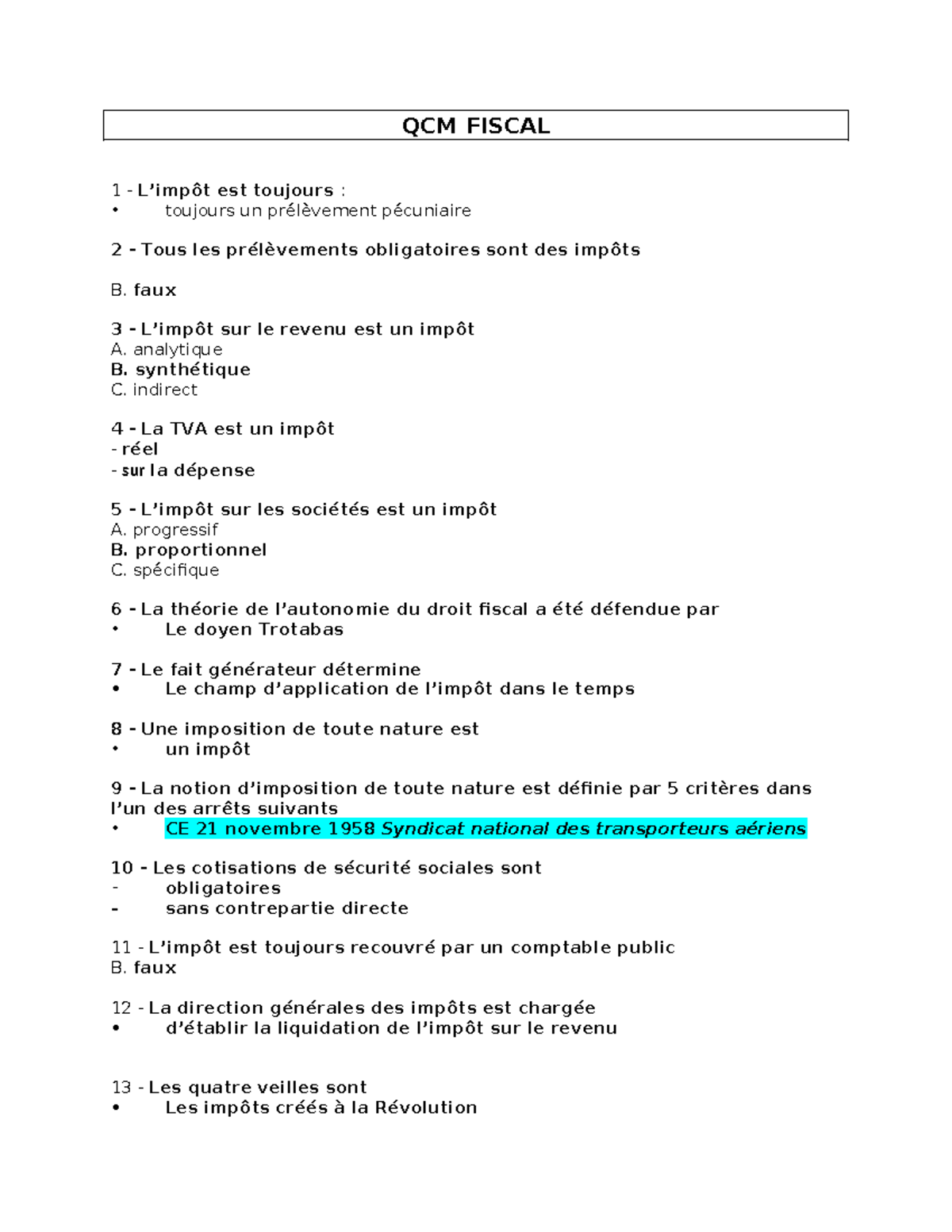 QCM FISCAL

1 - L'impôt est toujours :
• toujours un prélèvement pécuniaire

2 - Tous les prélèvements obligatoires sont des impôts

B. faux

3 - L'impôt sur le revenu est un impôt
A. analytique
B. synthétique
C. indirect

4 - La TVA est un impôt
- réel
- sur la dépense

5 - L'impôt sur les sociétés est un impôt
A. progressif
B. proportionnel
C. spécifique

6 - La théorie de l'autonomie du droit fiscal a été défendue par
• Le doyen Trotabas

7 - Le fait générateur détermine
• Le champ d'application de l'impôt dans le temps

8 - Une imposition de toute nature est
• un impôt

9 - La notion d'imposition de toute nature est définie par 5 critères dans l'un des arrêts suivants
• CE 21 novembre 1958 Syndicat national des transporteurs aériens

10 - Les cotisations de sécurité sociales sont
- obligatoires
- sans contrepartie directe

11 - L'impôt est toujours recouvré par un comptable public
B. faux

12 - La direction générales des impôts est chargée
• d'établir la liquidation de l'impôt sur le revenu

13 - Les quatre veilles sont
• Les impôts créés à la Révolution